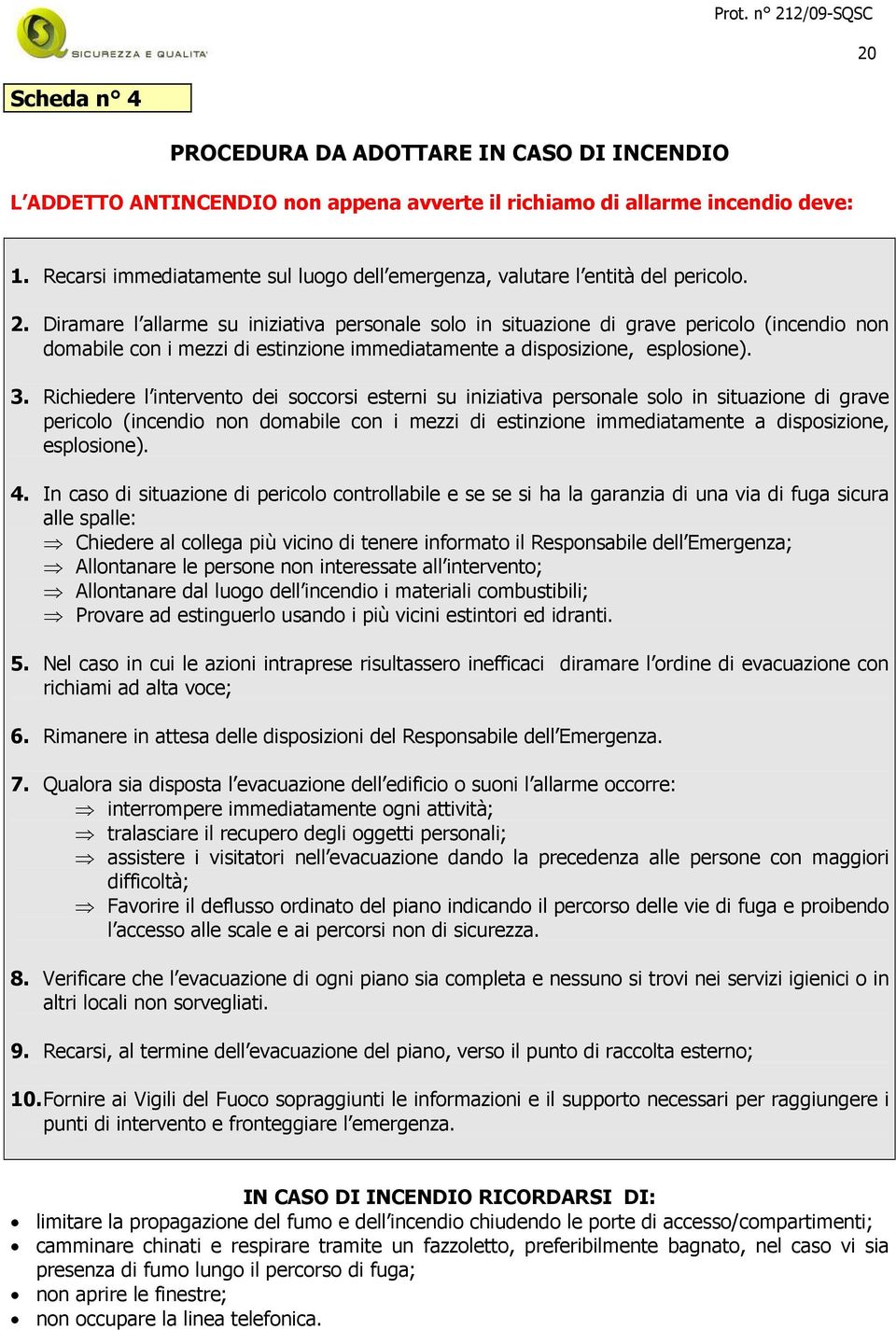 SICUREZZA E QUALITA'

Prot. n° 212/09-SQSC

20

Scheda n° 4

PROCEDURA DA ADOTTARE IN CASO DI INCENDIO

L'ADDETTO ANTINCENDIO non appena avverte il richiamo di allarme incendio deve:

1. Recarsi immediatamente sul luogo dell'emergenza, valutare l'entità del pericolo.

2. Diramare l'allarme su iniziativa personale solo in situazione di grave pericolo (incendio non domabile con i mezzi di estinzione immediatamente a disposizione, esplosione).

3. Richiedere l'intervento dei soccorsi esterni su iniziativa personale solo in situazione di grave pericolo (incendio non domabile con i mezzi di estinzione immediatamente a disposizione, esplosione).

4. In caso di situazione di pericolo controllabile e se se si ha la garanzia di una via di fuga sicura alle spalle:
⇒ Chiedere al collega più vicino di tenere informato il Responsabile dell'Emergenza;
⇒ Allontanare le persone non interessate all'intervento;
⇒ Allontanare dal luogo dell'incendio i materiali combustibili;
⇒ Provare ad estinguerlo usando i più vicini estintori ed idranti.

5. Nel caso in cui le azioni intraprese risultassero inefficaci diramare l'ordine di evacuazione con richiami ad alta voce;

6. Rimanere in attesa delle disposizioni del Responsabile dell'Emergenza.

7. Qualora sia disposta l'evacuazione dell'edificio o suoni l'allarme occorre:
⇒ interrompere immediatamente ogni attività;
⇒ tralasciare il recupero degli oggetti personali;
⇒ assistere i visitatori nell'evacuazione dando la precedenza alle persone con maggiori difficoltà;
⇒ Favorire il deflusso ordinato del piano indicando il percorso delle vie di fuga e proibendo l'accesso alle scale e ai percorsi non di sicurezza.

8. Verificare che l'evacuazione di ogni piano sia completa e nessuno si trovi nei servizi igienici o in altri locali non sorvegliati.

9. Recarsi, al termine dell'evacuazione del piano, verso il punto di raccolta esterno;

10. Fornire ai Vigili del Fuoco sopraggiunti le informazioni e il supporto necessari per raggiungere i punti di intervento e fronteggiare l'emergenza.

IN CASO DI INCENDIO RICORDARSI DI:
• limitare la propagazione del fumo e dell'incendio chiudendo le porte di accesso/compartimenti;
• camminare chinati e respirare tramite un fazzoletto, preferibilmente bagnato, nel caso vi sia presenza di fumo lungo il percorso di fuga;
• non aprire le finestre;
• non occupare la linea telefonica.